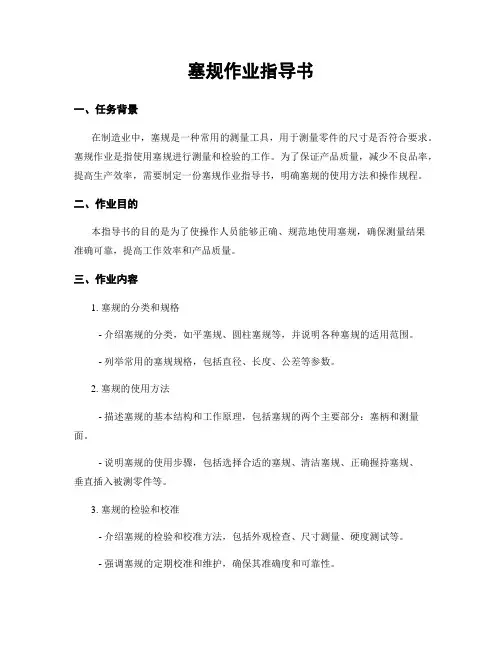 塞规作业指导书

一、任务背景

在制造业中，塞规是一种常用的测量工具，用于测量零件的尺寸是否符合要求。塞规作业是指使用塞规进行测量和检验的工作。为了保证产品质量，减少不良品率，提高生产效率，需要制定一份塞规作业指导书，明确塞规的使用方法和操作规程。

二、作业目的

本指导书的目的是为了使操作人员能够正确、规范地使用塞规，确保测量结果准确可靠，提高工作效率和产品质量。

三、作业内容

1. 塞规的分类和规格

- 介绍塞规的分类，如平塞规、圆柱塞规等，并说明各种塞规的适用范围。

- 列举常用的塞规规格，包括直径、长度、公差等参数。

2. 塞规的使用方法

- 描述塞规的基本结构和工作原理，包括塞规的两个主要部分：塞柄和测量面。

- 说明塞规的使用步骤，包括选择合适的塞规、清洁塞规、正确握持塞规、垂直插入被测零件等。

3. 塞规的检验和校准

- 介绍塞规的检验和校准方法，包括外观检查、尺寸测量、硬度测试等。

- 强调塞规的定期校准和维护，确保其准确度和可靠性。